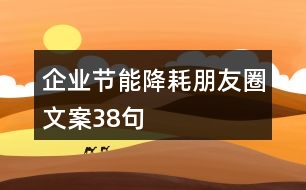 企业节能降耗朋友圈文案38句